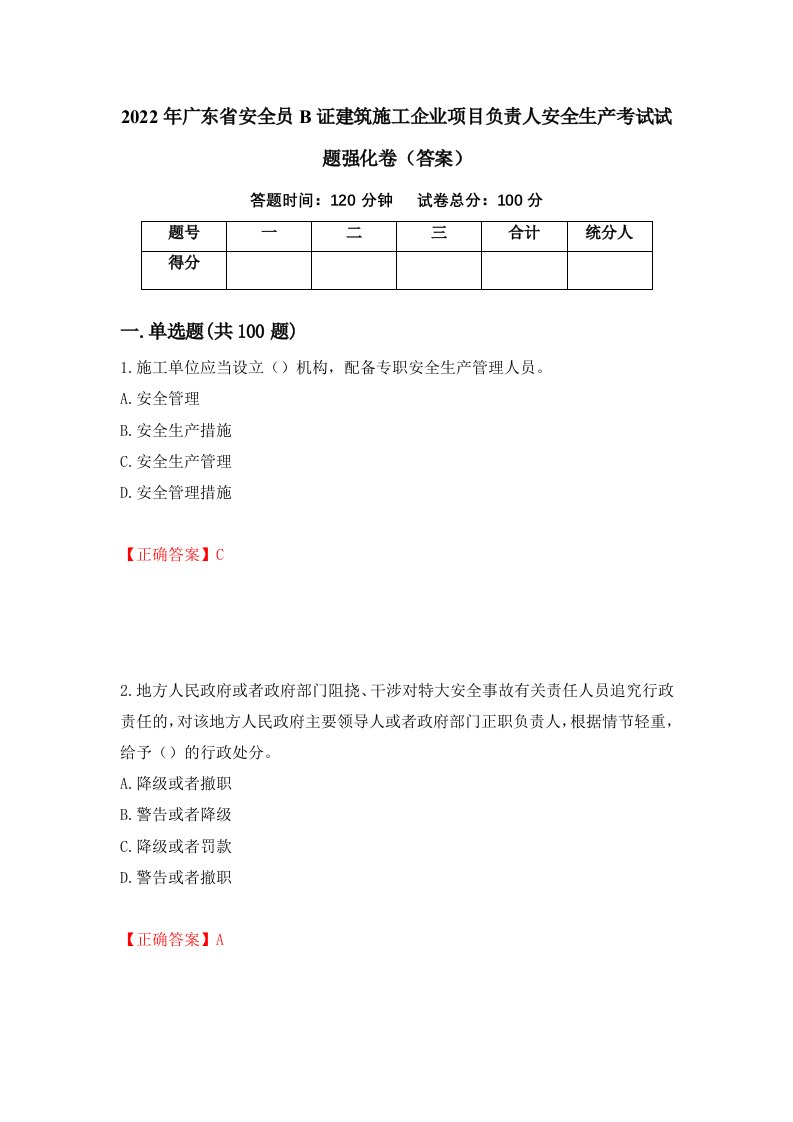 2022年广东省安全员B证建筑施工企业项目负责人安全生产考试试题强化卷（答案）

答题时间：120分钟　试卷总分：100分

| 题号 | 一 | 二 | 三 | 合计 | 统分人 |
|---|---|---|---|---|---|
| 得分 | | | | | |

一.单选题(共100题)

1.施工单位应当设立（）机构，配备专职安全生产管理人员。
A.安全管理
B.安全生产措施
C.安全生产管理
D.安全管理措施

【正确答案】C

2.地方人民政府或者政府部门阻挠、干涉对特大安全事故有关责任人员追究行政责任的，对该地方人民政府主要领导人或者政府部门正职负责人，根据情节轻重，给予（）的行政处分。
A.降级或者撤职
B.警告或者降级
C.降级或者罚款
D.警告或者撤职

【正确答案】A